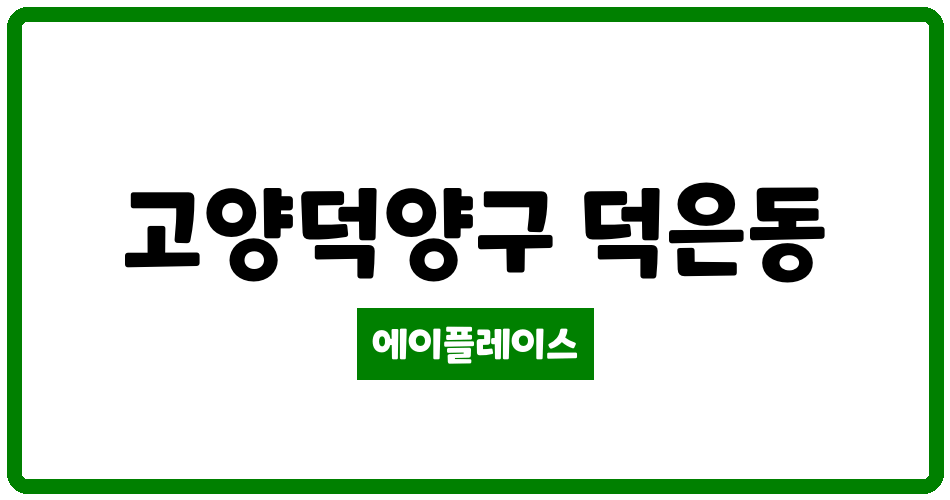 고양덕양구 덕은동

에이플레이스